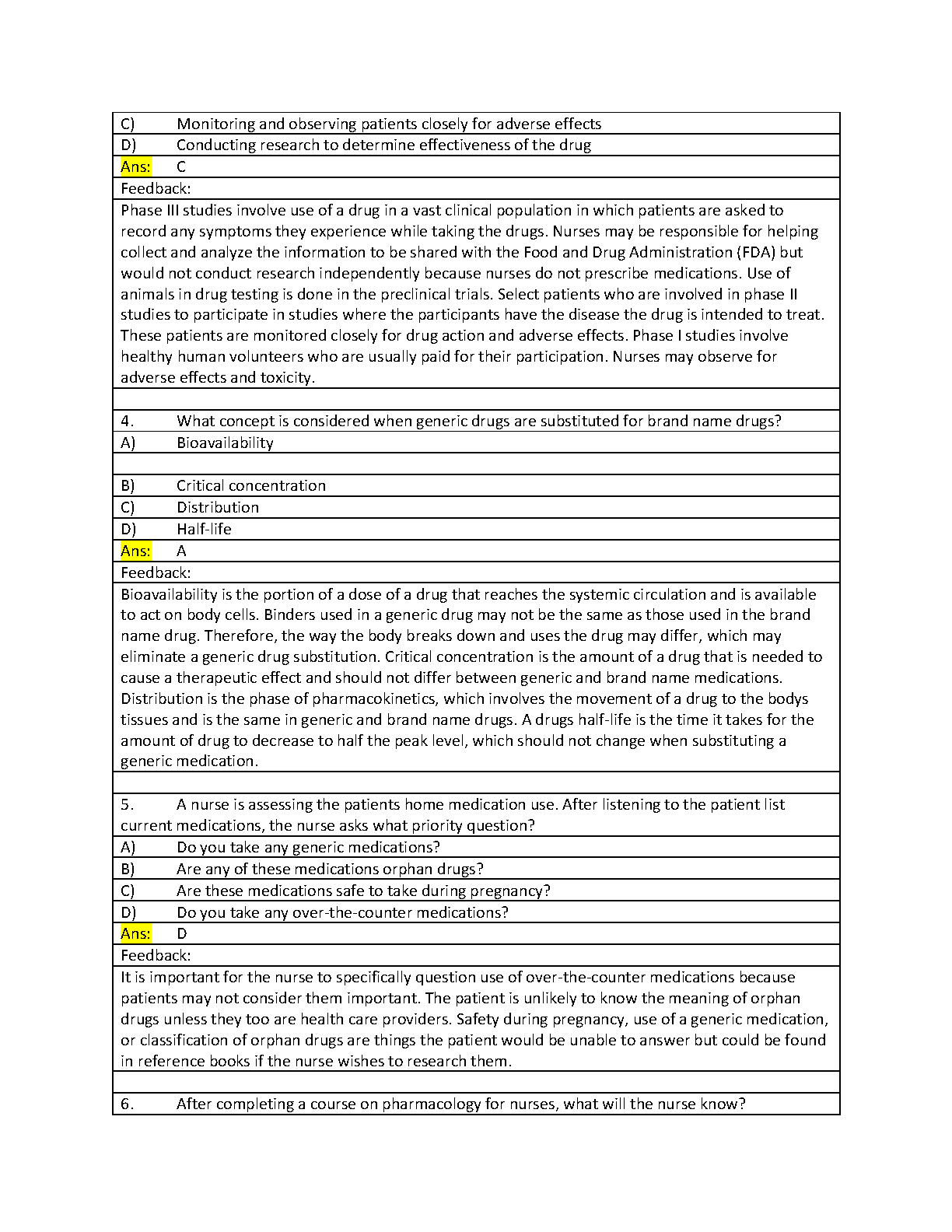 C) Monitoring and observing patients closely for adverse effects
D) Conducting research to determine effectiveness of the drug
Ans: C
Feedback:
Phase III studies involve use of a drug in a vast clinical population in which patients are asked to record any symptoms they experience while taking the drugs. Nurses may be responsible for helping collect and analyze the information to be shared with the Food and Drug Administration (FDA) but would not conduct research independently because nurses do not prescribe medications. Use of animals in drug testing is done in the preclinical trials. Select patients who are involved in phase II studies to participate in studies where the participants have the disease the drug is intended to treat. These patients are monitored closely for drug action and adverse effects. Phase I studies involve healthy human volunteers who are usually paid for their participation. Nurses may observe for adverse effects and toxicity.

4. What concept is considered when generic drugs are substituted for brand name drugs?
A) Bioavailability

B) Critical concentration
C) Distribution
D) Half-life
Ans: A
Feedback:
Bioavailability is the portion of a dose of a drug that reaches the systemic circulation and is available to act on body cells. Binders used in a generic drug may not be the same as those used in the brand name drug. Therefore, the way the body breaks down and uses the drug may differ, which may eliminate a generic drug substitution. Critical concentration is the amount of a drug that is needed to cause a therapeutic effect and should not differ between generic and brand name medications. Distribution is the phase of pharmacokinetics, which involves the movement of a drug to the bodys tissues and is the same in generic and brand name drugs. A drugs half-life is the time it takes for the amount of drug to decrease to half the peak level, which should not change when substituting a generic medication.

5. A nurse is assessing the patients home medication use. After listening to the patient list current medications, the nurse asks what priority question?
A) Do you take any generic medications?
B) Are any of these medications orphan drugs?
C) Are these medications safe to take during pregnancy?
D) Do you take any over-the-counter medications?
Ans: D
Feedback:
It is important for the nurse to specifically question use of over-the-counter medications because patients may not consider them important. The patient is unlikely to know the meaning of orphan drugs unless they too are health care providers. Safety during pregnancy, use of a generic medication, or classification of orphan drugs are things the patient would be unable to answer but could be found in reference books if the nurse wishes to research them.

6. After completing a course on pharmacology for nurses, what will the nurse know?